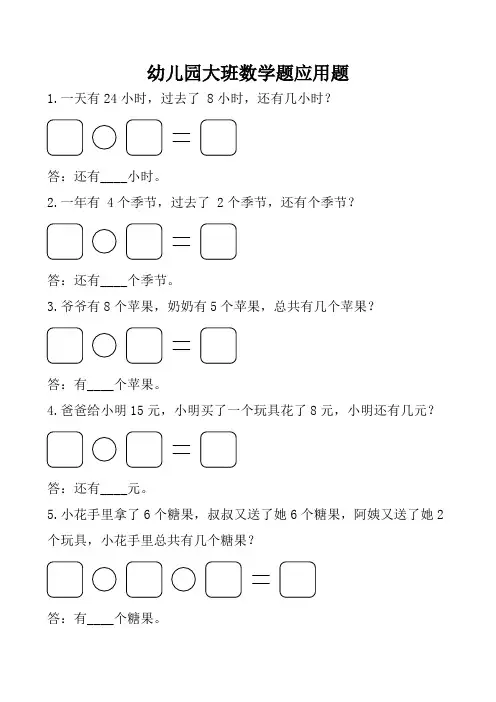 幼儿园大班数学题应用题

1.一天有 24 小时，过去了 8 小时，还有几小时？

□ ○ □ = □

答：还有____小时。

2.一年有 4 个季节，过去了 2 个季节，还有个季节？

□ ○ □ = □

答：还有____个季节。

3.爷爷有 8 个苹果，奶奶有 5 个苹果，总共有几个苹果？

□ ○ □ = □

答：有____个苹果。

4.爸爸给小明 15 元，小明买了一个玩具花了 8 元，小明还有几元？

□ ○ □ = □

答：还有____元。

5.小花手里拿了 6 个糖果，叔叔又送了她 6 个糖果，阿姨又送了她 2 个玩具，小花手里总共有几个糖果？

□ ○ □ ○ □ = □

答：有____个糖果。